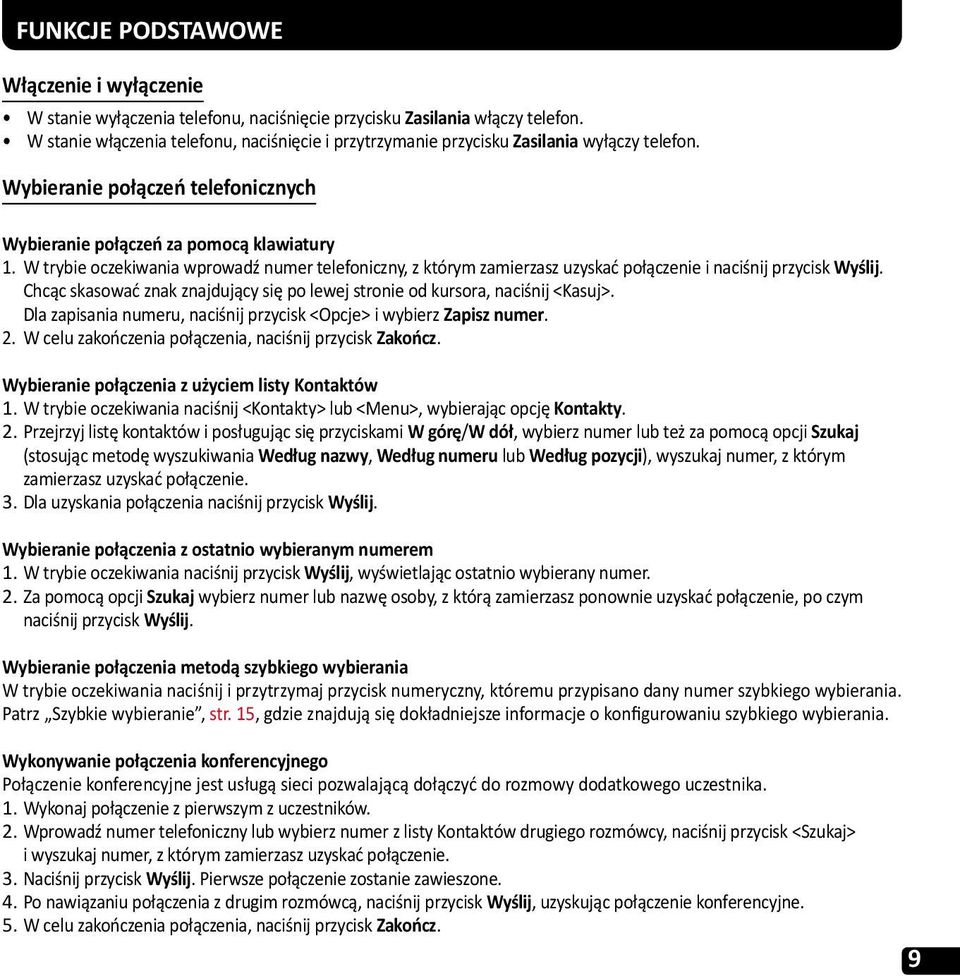 FUNKCJE PODSTAWOWE

Włączenie i wyłączenie

• W stanie wyłączenia telefonu, naciśnięcie przycisku Zasilania włączy telefon.
• W stanie włączenia telefonu, naciśnięcie i przytrzymanie przycisku Zasilania wyłączy telefon.

Wybieranie połączeń telefonicznych

Wybieranie połączeń za pomocą klawiatury
1. W trybie oczekiwania wprowadź numer telefoniczny, z którym zamierzasz uzyskać połączenie i naciśnij przycisk Wyślij. Chcąc skasować znak znajdujący się po lewej stronie od kursora, naciśnij <Kasuj>. Dla zapisania numeru, naciśnij przycisk <Opcje> i wybierz Zapisz numer.
2. W celu zakończenia połączenia, naciśnij przycisk Zakończ.

Wybieranie połączenia z użyciem listy Kontaktów
1. W trybie oczekiwania naciśnij <Kontakty> lub <Menu>, wybierając opcję Kontakty.
2. Przejrzyj listę kontaktów i posługując się przyciskami W górę/W dół, wybierz numer lub też za pomocą opcji Szukaj (stosując metodę wyszukiwania Według nazwy, Według numeru lub Według pozycji), wyszukaj numer, z którym zamierzasz uzyskać połączenie.
3. Dla uzyskania połączenia naciśnij przycisk Wyślij.

Wybieranie połączenia z ostatnio wybieranym numerem
1. W trybie oczekiwania naciśnij przycisk Wyślij, wyświetlając ostatnio wybierany numer.
2. Za pomocą opcji Szukaj wybierz numer lub nazwę osoby, z którą zamierzasz ponownie uzyskać połączenie, po czym naciśnij przycisk Wyślij.

Wybieranie połączenia metodą szybkiego wybierania
W trybie oczekiwania naciśnij i przytrzymaj przycisk numeryczny, któremu przypisano dany numer szybkiego wybierania. Patrz „Szybkie wybieranie”, str. 15, gdzie znajdują się dokładniejsze informacje o konfigurowaniu szybkiego wybierania.

Wykonywanie połączenia konferencyjnego
Połączenie konferencyjne jest usługą sieci pozwalającą dołączyć do rozmowy dodatkowego uczestnika.
1. Wykonaj połączenie z pierwszym z uczestników.
2. Wprowadź numer telefoniczny lub wybierz numer z listy Kontaktów drugiego rozmówcy, naciśnij przycisk <Szukaj> i wyszukaj numer, z którym zamierzasz uzyskać połączenie.
3. Naciśnij przycisk Wyślij. Pierwsze połączenie zostanie zawieszone.
4. Po nawiązaniu połączenia z drugim rozmówcą, naciśnij przycisk Wyślij, uzyskując połączenie konferencyjne.
5. W celu zakończenia połączenia, naciśnij przycisk Zakończ.

9